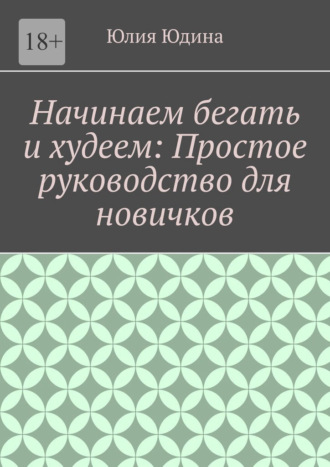 18+

Юлия Юдина

Начинаем бегать и худеем: Простое руководство для новичков